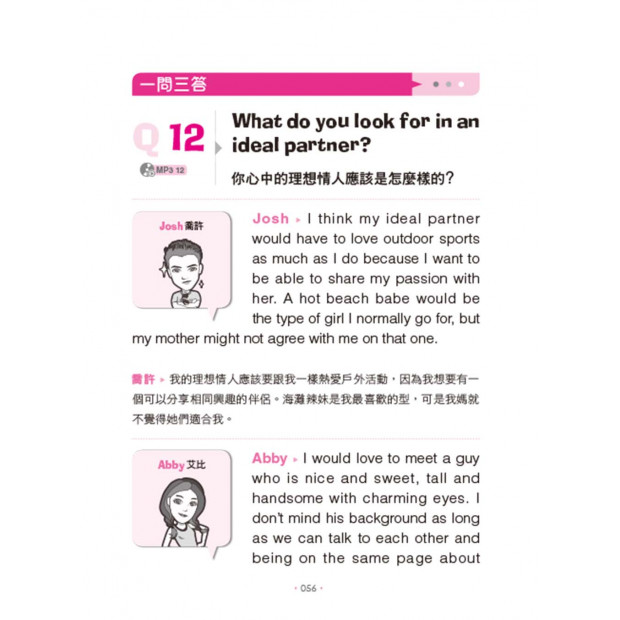 一問三答

Q 12

MP3 12

What do you look for in an ideal partner?

你心中的理想情人應該是怎麼樣的？

Josh 喬許

Josh ▸ I think my ideal partner would have to love outdoor sports as much as I do because I want to be able to share my passion with her. A hot beach babe would be the type of girl I normally go for, but my mother might not agree with me on that one.

喬許 ▸ 我的理想情人應該要跟我一樣熱愛戶外活動，因為我想要有一個可以分享相同興趣的伴侶。海灘辣妹是我最喜歡的型，可是我媽就不覺得她們適合我。

Abby 艾比

Abby ▸ I would love to meet a guy who is nice and sweet, tall and handsome with charming eyes. I don't mind his background as long as we can talk to each other and being on the same page about

• 056 •